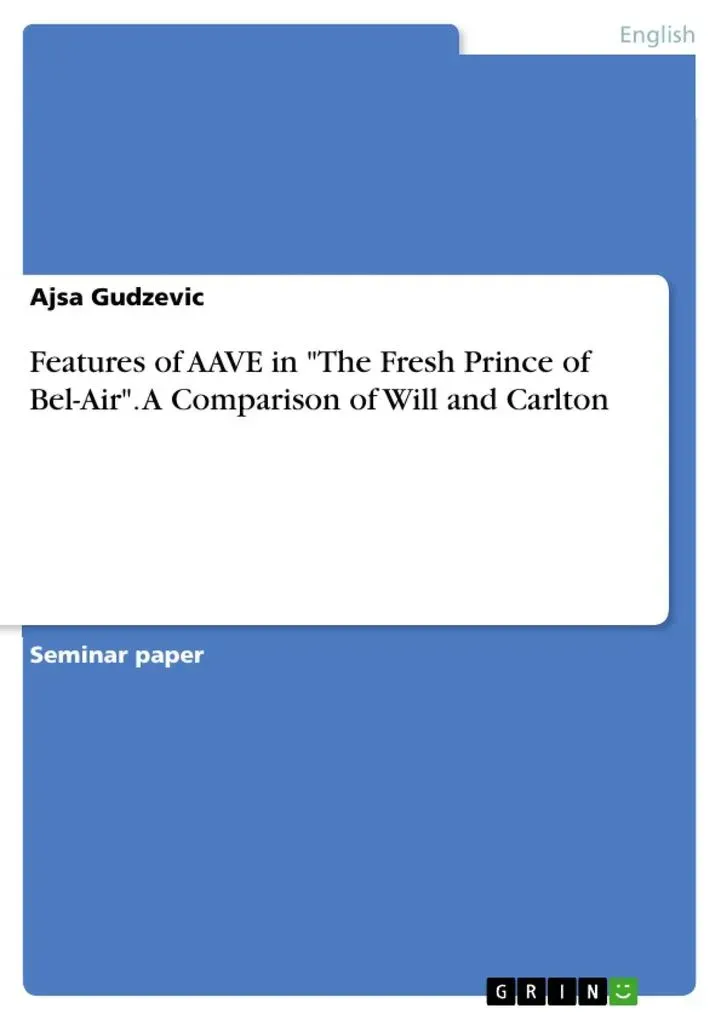 English

Ajsa Gudzevic

Features of AAVE in "The Fresh Prince of Bel-Air". A Comparison of Will and Carlton

Seminar paper

GRIN